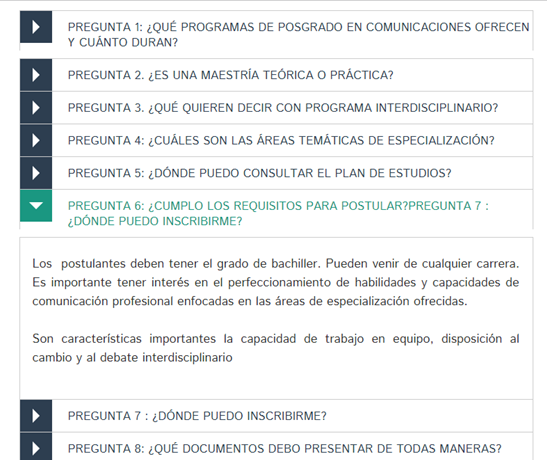 PREGUNTA 1: ¿QUÉ PROGRAMAS DE POSGRADO EN COMUNICACIONES OFRECEN Y CUÁNTO DURAN?

PREGUNTA 2. ¿ES UNA MAESTRÍA TEÓRICA O PRÁCTICA?

PREGUNTA 3. ¿QUÉ QUIEREN DECIR CON PROGRAMA INTERDISCIPLINARIO?

PREGUNTA 4: ¿CUÁLES SON LAS ÁREAS TEMÁTICAS DE ESPECIALIZACIÓN?

PREGUNTA 5: ¿DÓNDE PUEDO CONSULTAR EL PLAN DE ESTUDIOS?

PREGUNTA 6: ¿CUMPLO LOS REQUISITOS PARA POSTULAR?PREGUNTA 7 : ¿DÓNDE PUEDO INSCRIBIRME?

Los postulantes deben tener el grado de bachiller. Pueden venir de cualquier carrera. Es importante tener interés en el perfeccionamiento de habilidades y capacidades de comunicación profesional enfocadas en las áreas de especialización ofrecidas.

Son características importantes la capacidad de trabajo en equipo, disposición al cambio y al debate interdisciplinario

PREGUNTA 7 : ¿DÓNDE PUEDO INSCRIBIRME?

PREGUNTA 8: ¿QUÉ DOCUMENTOS DEBO PRESENTAR DE TODAS MANERAS?